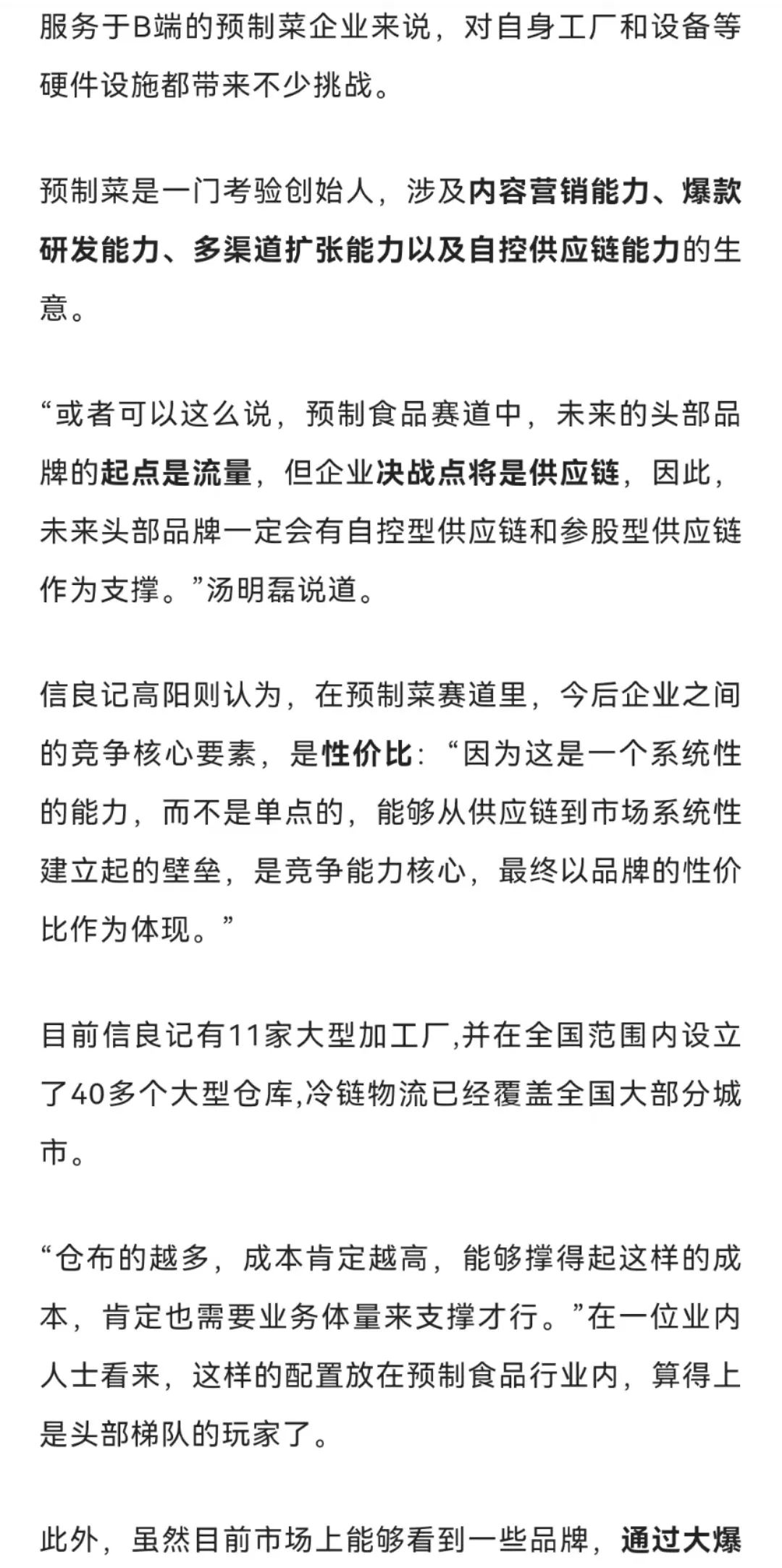 服务于B端的预制菜企业来说，对自身工厂和设备等硬件设施都带来不少挑战。

预制菜是一门考验创始人，涉及内容营销能力、爆款研发能力、多渠道扩张能力以及自控供应链能力的生意。

“或者可以这么说，预制食品赛道中，未来的头部品牌的起点是流量，但企业决战点将是供应链，因此，未来头部品牌一定会有自控型供应链和参股型供应链作为支撑。”汤明磊说道。

信良记高阳则认为，在预制菜赛道里，今后企业之间的竞争核心要素，是性价比：“因为这是一个系统性的能力，而不是单点的，能够从供应链到市场系统性建立起的壁垒，是竞争能力核心，最终以品牌的性价比作为体现。”

目前信良记有11家大型加工厂,并在全国范围内设立了40多个大型仓库,冷链物流已经覆盖全国大部分城市。

“仓布的越多，成本肯定越高，能够撑得起这样的成本，肯定也需要业务体量来支撑才行。”在一位业内人士看来，这样的配置放在预制食品行业内，算得上是头部梯队的玩家了。

此外，虽然目前市场上能够看到一些品牌，通过大爆